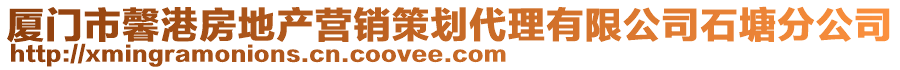 厦门市馨港房地产营销策划代理有限公司石塘分公司
http://xmingramonions.cn.coovee.com